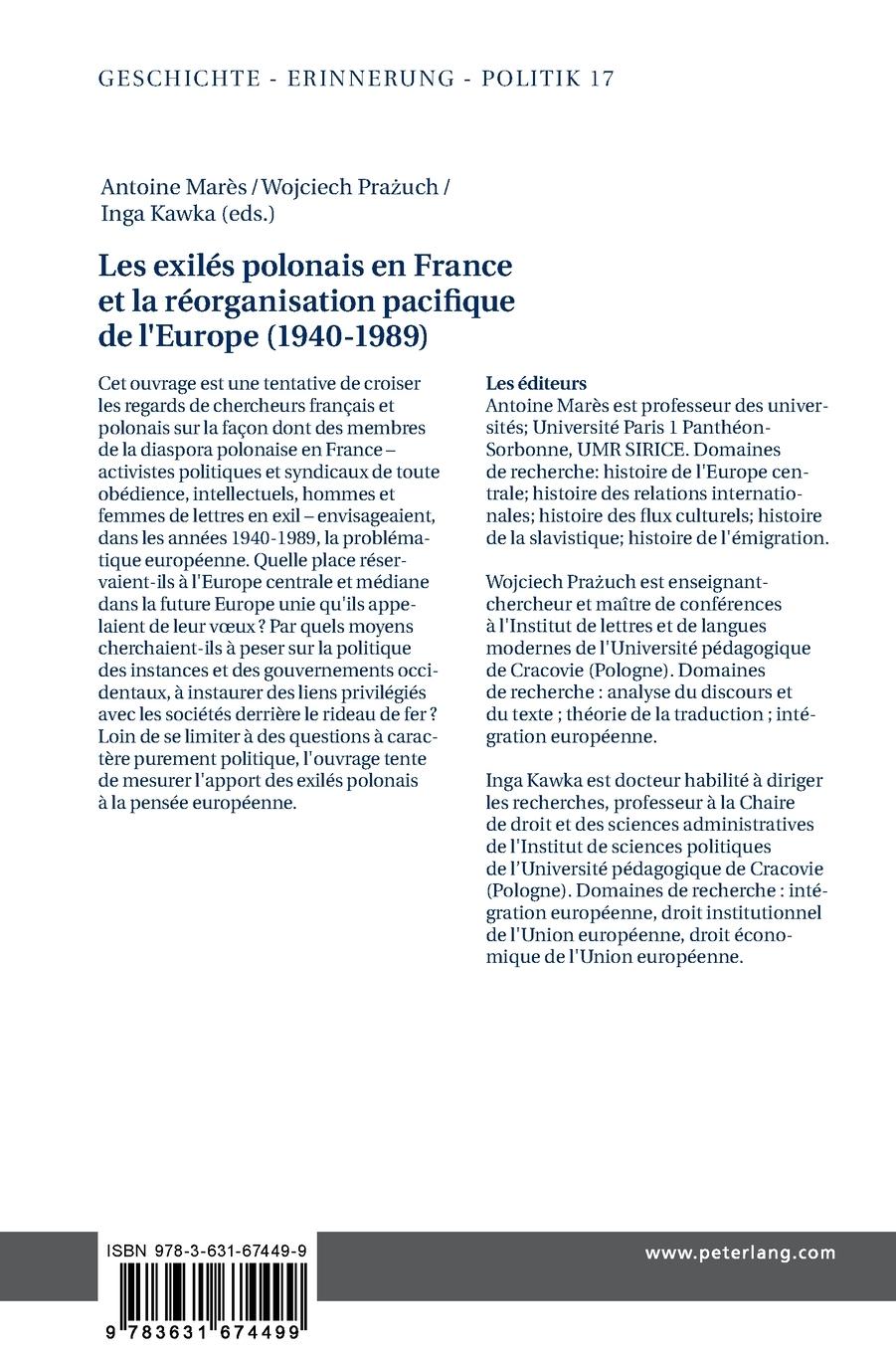 GESCHICHTE - ERINNERUNG - POLITIK 17

Antoine Marès / Wojciech Prażuch / Inga Kawka (eds.)

Les exilés polonais en France et la réorganisation pacifique de l'Europe (1940-1989)

Cet ouvrage est une tentative de croiser les regards de chercheurs français et polonais sur la façon dont des membres de la diaspora polonaise en France – activistes politiques et syndicaux de toute obédience, intellectuels, hommes et femmes de lettres en exil – envisageaient, dans les années 1940-1989, la problématique européenne. Quelle place réservaient-ils à l'Europe centrale et médiane dans la future Europe unie qu'ils appelaient de leur vœux ? Par quels moyens cherchaient-ils à peser sur la politique des instances et des gouvernements occidentaux, à instaurer des liens privilégiés avec les sociétés derrière le rideau de fer ? Loin de se limiter à des questions à caractère purement politique, l'ouvrage tente de mesurer l'apport des exilés polonais à la pensée européenne.

Les éditeurs
Antoine Marès est professeur des universités; Université Paris 1 Panthéon-Sorbonne, UMR SIRICE. Domaines de recherche: histoire de l'Europe centrale; histoire des relations internationales; histoire des flux culturels; histoire de la slavistique; histoire de l'émigration.

Wojciech Prażuch est enseignant-chercheur et maître de conférences à l'Institut de lettres et de langues modernes de l'Université pédagogique de Cracovie (Pologne). Domaines de recherche : analyse du discours et du texte ; théorie de la traduction ; intégration européenne.

Inga Kawka est docteur habilité à diriger les recherches, professeur à la Chaire de droit et des sciences administratives de l'Institut de sciences politiques de l'Université pédagogique de Cracovie (Pologne). Domaines de recherche : intégration européenne, droit institutionnel de l'Union européenne, droit économique de l'Union européenne.

ISBN 978-3-631-67449-9

9 783631 674499

www.peterlang.com